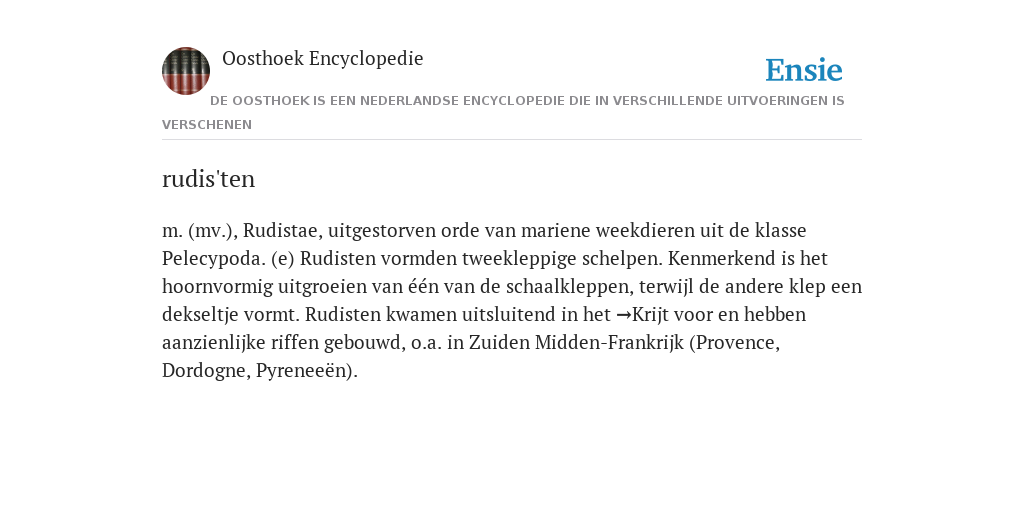 Oosthoek Encyclopedie

Ensie

DE OOSTHOEK IS EEN NEDERLANDSE ENCYCLOPEDIE DIE IN VERSCHILLENDE UITVOERINGEN IS VERSCHENEN

rudis'ten

m. (mv.), Rudistae, uitgestorven orde van mariene weekdieren uit de klasse Pelecypoda. (e) Rudisten vormden tweekleppige schelpen. Kenmerkend is het hoornvormig uitgroeien van één van de schaalkleppen, terwijl de andere klep een dekseltje vormt. Rudisten kwamen uitsluitend in het →Krijt voor en hebben aanzienlijke riffen gebouwd, o.a. in Zuiden Midden-Frankrijk (Provence, Dordogne, Pyreneeën).